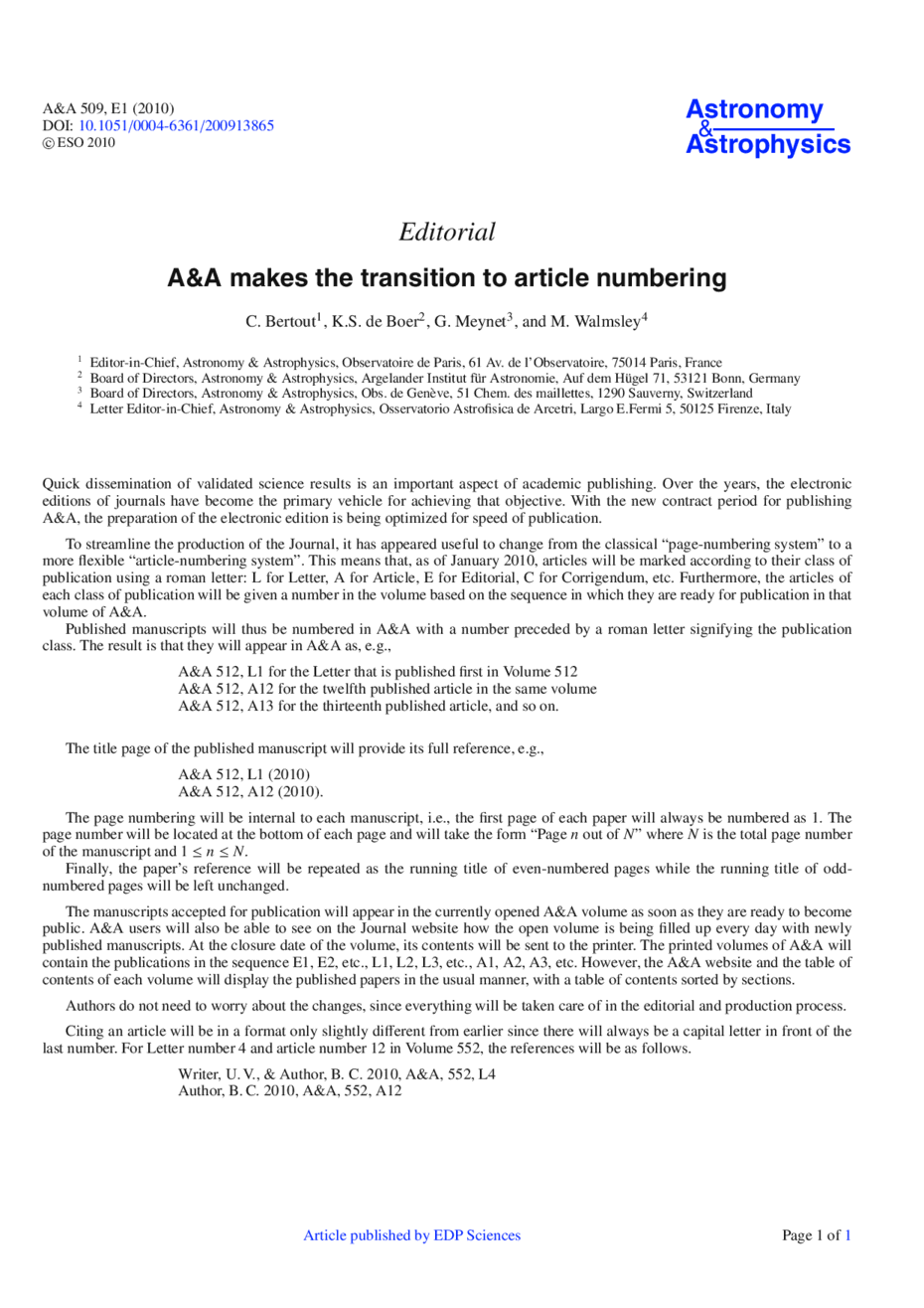 A&A 509, E1 (2010)
DOI: 10.1051/0004-6361/200913865
© ESO 2010

Astronomy
&
Astrophysics

Editorial

A&A makes the transition to article numbering

C. Bertout$^1$, K.S. de Boer$^2$, G. Meynet$^3$, and M. Walmsley$^4$

$^1$ Editor-in-Chief, Astronomy & Astrophysics, Observatoire de Paris, 61 Av. de l'Observatoire, 75014 Paris, France
$^2$ Board of Directors, Astronomy & Astrophysics, Argelander Institut für Astronomie, Auf dem Hügel 71, 53121 Bonn, Germany
$^3$ Board of Directors, Astronomy & Astrophysics, Obs. de Genève, 51 Chem. des maillettes, 1290 Sauverny, Switzerland
$^4$ Letter Editor-in-Chief, Astronomy & Astrophysics, Osservatorio Astrofisica de Arcetri, Largo E.Fermi 5, 50125 Firenze, Italy

Quick dissemination of validated science results is an important aspect of academic publishing. Over the years, the electronic editions of journals have become the primary vehicle for achieving that objective. With the new contract period for publishing A&A, the preparation of the electronic edition is being optimized for speed of publication.

To streamline the production of the Journal, it has appeared useful to change from the classical "page-numbering system" to a more flexible "article-numbering system". This means that, as of January 2010, articles will be marked according to their class of publication using a roman letter: L for Letter, A for Article, E for Editorial, C for Corrigendum, etc. Furthermore, the articles of each class of publication will be given a number in the volume based on the sequence in which they are ready for publication in that volume of A&A.

Published manuscripts will thus be numbered in A&A with a number preceded by a roman letter signifying the publication class. The result is that they will appear in A&A as, e.g.,

A&A 512, L1 for the Letter that is published first in Volume 512
A&A 512, A12 for the twelfth published article in the same volume
A&A 512, A13 for the thirteenth published article, and so on.

The title page of the published manuscript will provide its full reference, e.g.,

A&A 512, L1 (2010)
A&A 512, A12 (2010).

The page numbering will be internal to each manuscript, i.e., the first page of each paper will always be numbered as 1. The page number will be located at the bottom of each page and will take the form "Page $n$ out of $N$" where $N$ is the total page number of the manuscript and $1 \leq n \leq N$.

Finally, the paper's reference will be repeated as the running title of even-numbered pages while the running title of odd-numbered pages will be left unchanged.

The manuscripts accepted for publication will appear in the currently opened A&A volume as soon as they are ready to become public. A&A users will also be able to see on the Journal website how the open volume is being filled up every day with newly published manuscripts. At the closure date of the volume, its contents will be sent to the printer. The printed volumes of A&A will contain the publications in the sequence E1, E2, etc., L1, L2, L3, etc., A1, A2, A3, etc. However, the A&A website and the table of contents of each volume will display the published papers in the usual manner, with a table of contents sorted by sections.

Authors do not need to worry about the changes, since everything will be taken care of in the editorial and production process.

Citing an article will be in a format only slightly different from earlier since there will always be a capital letter in front of the last number. For Letter number 4 and article number 12 in Volume 552, the references will be as follows.

Writer, U. V., & Author, B. C. 2010, A&A, 552, L4
Author, B. C. 2010, A&A, 552, A12

Article published by EDP Sciences

Page 1 of 1